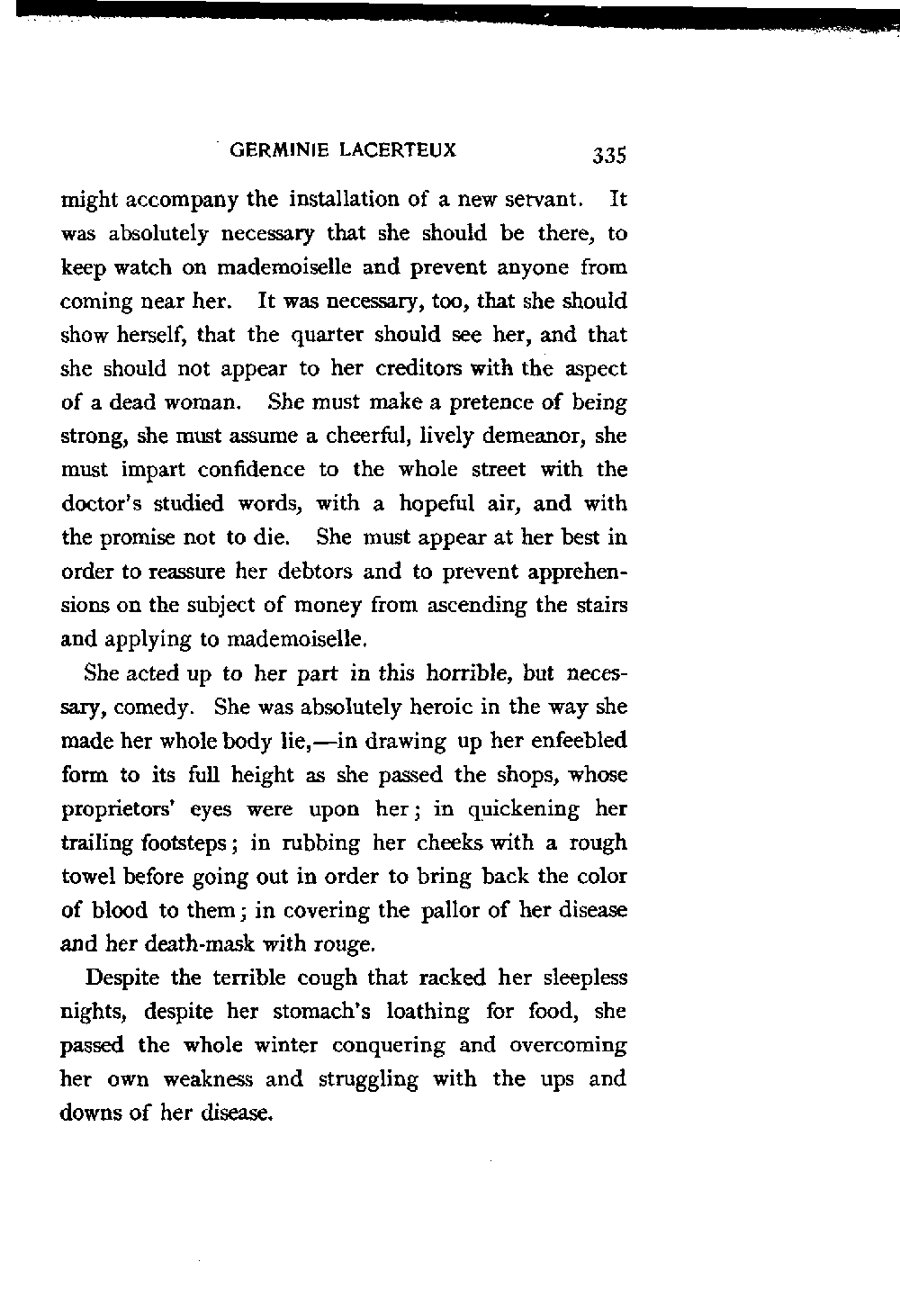 GERMINIE LACERTEUX 335

might accompany the installation of a new servant. It was absolutely necessary that she should be there, to keep watch on mademoiselle and prevent anyone from coming near her. It was necessary, too, that she should show herself, that the quarter should see her, and that she should not appear to her creditors with the aspect of a dead woman. She must make a pretence of being strong, she must assume a cheerful, lively demeanor, she must impart confidence to the whole street with the doctor's studied words, with a hopeful air, and with the promise not to die. She must appear at her best in order to reassure her debtors and to prevent apprehensions on the subject of money from ascending the stairs and applying to mademoiselle.

She acted up to her part in this horrible, but necessary, comedy. She was absolutely heroic in the way she made her whole body lie,—in drawing up her enfeebled form to its full height as she passed the shops, whose proprietors' eyes were upon her; in quickening her trailing footsteps; in rubbing her cheeks with a rough towel before going out in order to bring back the color of blood to them; in covering the pallor of her disease and her death-mask with rouge.

Despite the terrible cough that racked her sleepless nights, despite her stomach's loathing for food, she passed the whole winter conquering and overcoming her own weakness and struggling with the ups and downs of her disease.